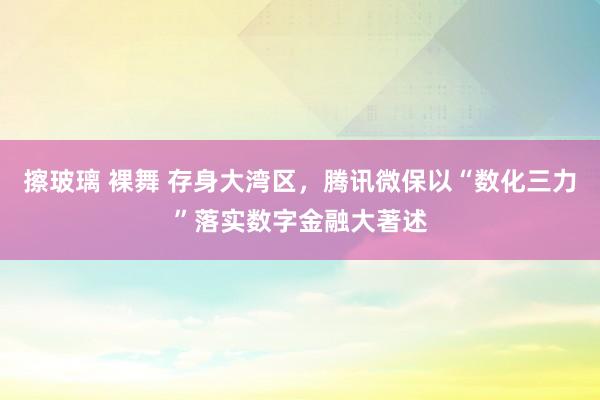 擦玻璃 裸舞 存身大湾区，腾讯微保以“数化三力”落实数字金融大著述